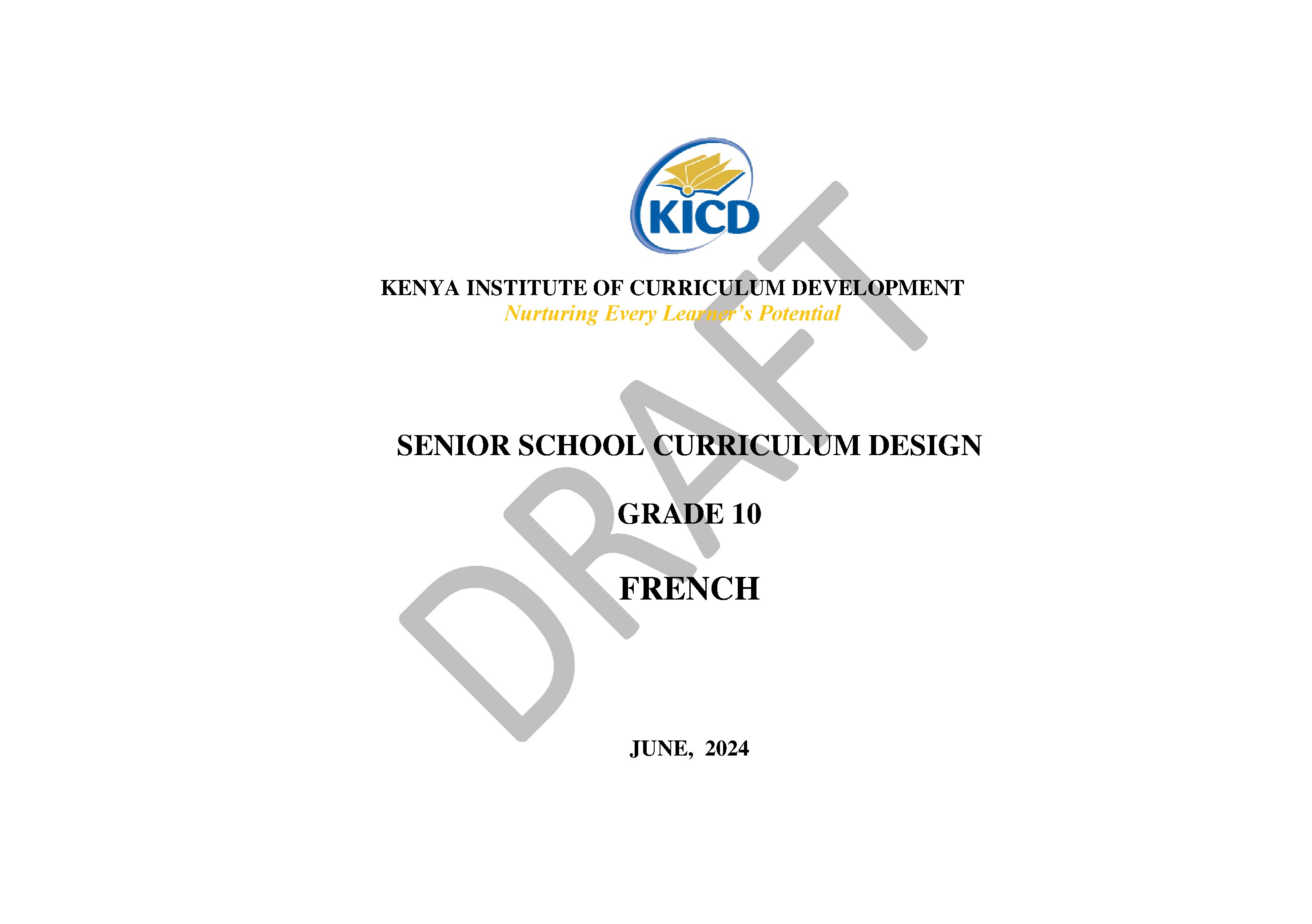 KICD

KENYA INSTITUTE OF CURRICULUM DEVELOPMENT
Nurturing Every Learner's Potential

SENIOR SCHOOL CURRICULUM DESIGN

GRADE 10

FRENCH

JUNE, 2024

DRAFT